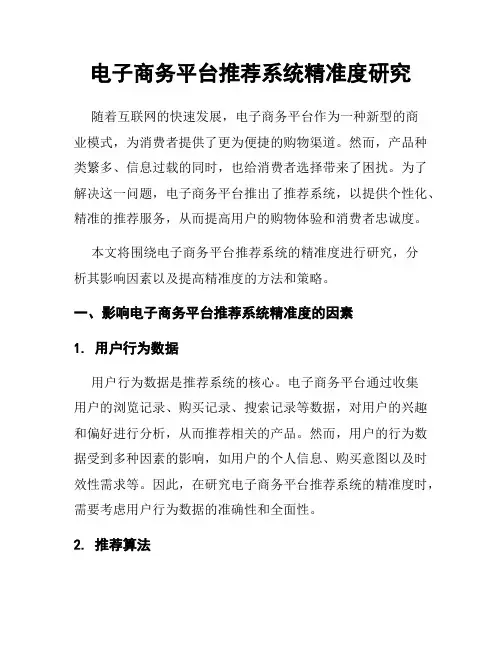 电子商务平台推荐系统精准度研究

随着互联网的快速发展，电子商务平台作为一种新型的商业模式，为消费者提供了更为便捷的购物渠道。然而，产品种类繁多、信息过载的同时，也给消费者选择带来了困扰。为了解决这一问题，电子商务平台推出了推荐系统，以提供个性化、精准的推荐服务，从而提高用户的购物体验和消费者忠诚度。

本文将围绕电子商务平台推荐系统的精准度进行研究，分析其影响因素以及提高精准度的方法和策略。

一、影响电子商务平台推荐系统精准度的因素

1. 用户行为数据

用户行为数据是推荐系统的核心。电子商务平台通过收集用户的浏览记录、购买记录、搜索记录等数据，对用户的兴趣和偏好进行分析，从而推荐相关的产品。然而，用户的行为数据受到多种因素的影响，如用户的个人信息、购买意图以及时效性需求等。因此，在研究电子商务平台推荐系统的精准度时，需要考虑用户行为数据的准确性和全面性。

2. 推荐算法